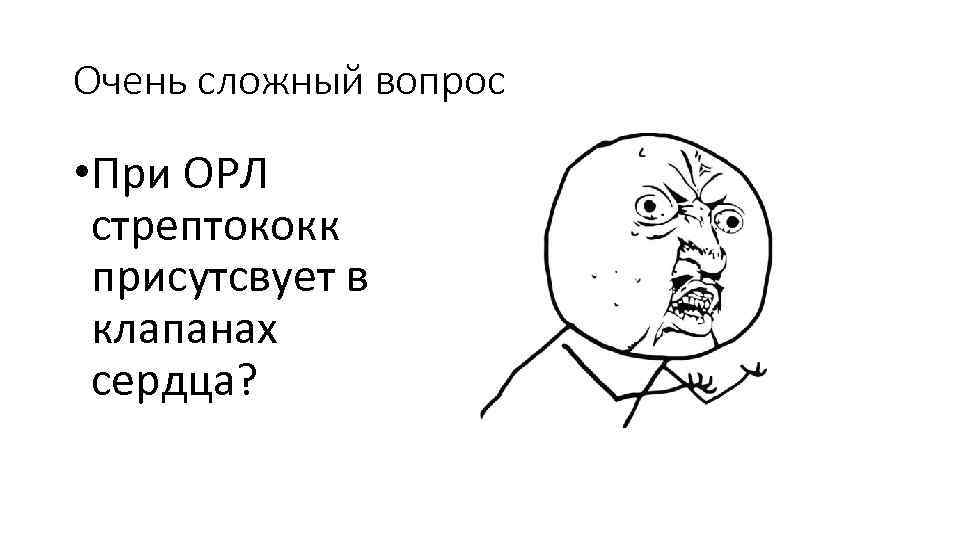 Очень сложный вопрос

• При ОРЛ стрептококк присутсвует в клапанах сердца?